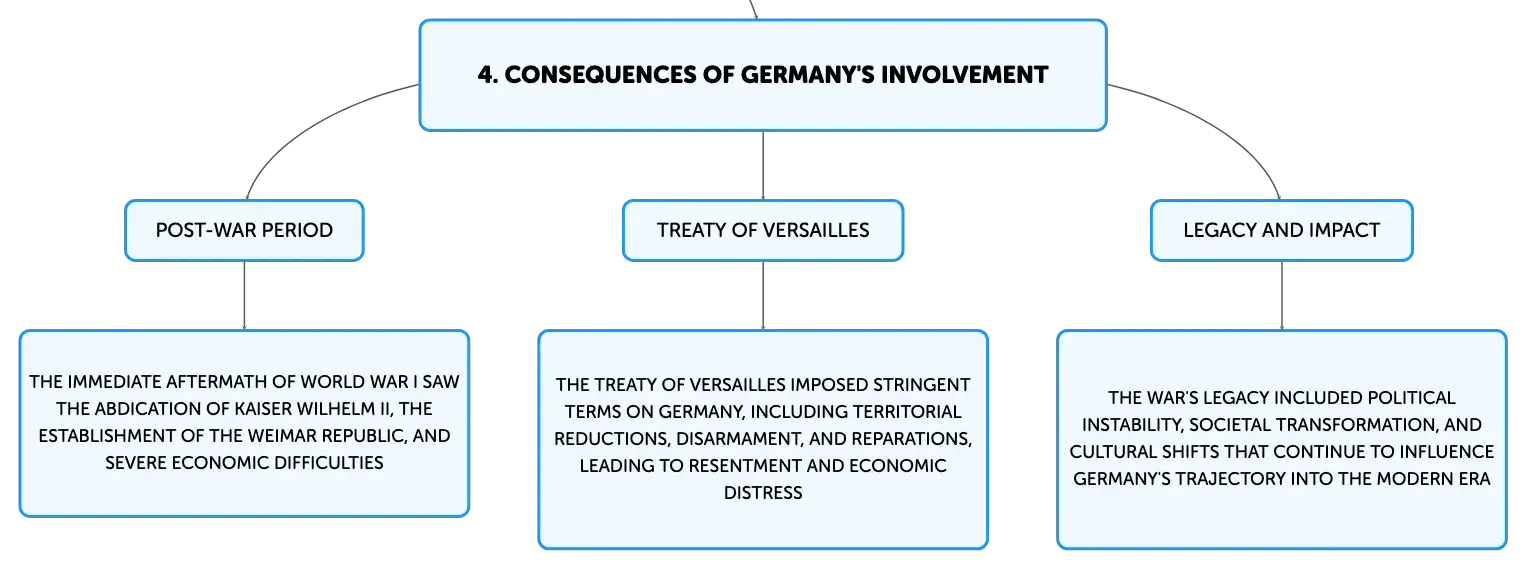 4. CONSEQUENCES OF GERMANY'S INVOLVEMENT

POST-WAR PERIOD

THE IMMEDIATE AFTERMATH OF WORLD WAR I SAW THE ABDICATION OF KAISER WILHELM II, THE ESTABLISHMENT OF THE WEIMAR REPUBLIC, AND SEVERE ECONOMIC DIFFICULTIES

TREATY OF VERSAILLES

THE TREATY OF VERSAILLES IMPOSED STRINGENT TERMS ON GERMANY, INCLUDING TERRITORIAL REDUCTIONS, DISARMAMENT, AND REPARATIONS, LEADING TO RESENTMENT AND ECONOMIC DISTRESS

LEGACY AND IMPACT

THE WAR'S LEGACY INCLUDED POLITICAL INSTABILITY, SOCIETAL TRANSFORMATION, AND CULTURAL SHIFTS THAT CONTINUE TO INFLUENCE GERMANY'S TRAJECTORY INTO THE MODERN ERA